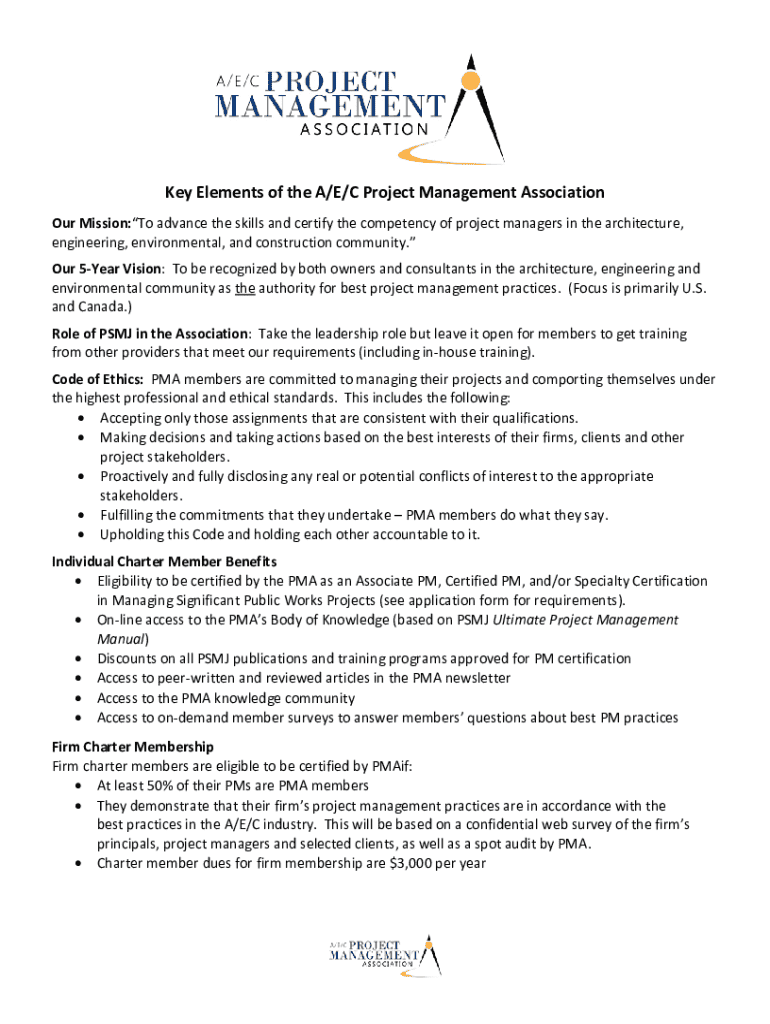 A/E/C PROJECT MANAGEMENT ASSOCIATION

Key Elements of the A/E/C Project Management Association

Our Mission: "To advance the skills and certify the competency of project managers in the architecture, engineering, environmental, and construction community."

Our 5-Year Vision: To be recognized by both owners and consultants in the architecture, engineering and environmental community as the authority for best project management practices. (Focus is primarily U.S. and Canada.)

Role of PSMJ in the Association: Take the leadership role but leave it open for members to get training from other providers that meet our requirements (including in-house training).

Code of Ethics: PMA members are committed to managing their projects and comporting themselves under the highest professional and ethical standards. This includes the following:
• Accepting only those assignments that are consistent with their qualifications.
• Making decisions and taking actions based on the best interests of their firms, clients and other project stakeholders.
• Proactively and fully disclosing any real or potential conflicts of interest to the appropriate stakeholders.
• Fulfilling the commitments that they undertake – PMA members do what they say.
• Upholding this Code and holding each other accountable to it.

Individual Charter Member Benefits
• Eligibility to be certified by the PMA as an Associate PM, Certified PM, and/or Specialty Certification in Managing Significant Public Works Projects (see application form for requirements).
• On-line access to the PMA's Body of Knowledge (based on PSMJ Ultimate Project Management Manual)
• Discounts on all PSMJ publications and training programs approved for PM certification
• Access to peer-written and reviewed articles in the PMA newsletter
• Access to the PMA knowledge community
• Access to on-demand member surveys to answer members' questions about best PM practices

Firm Charter Membership
Firm charter members are eligible to be certified by PMAif:
• At least 50% of their PMs are PMA members
• They demonstrate that their firm's project management practices are in accordance with the best practices in the A/E/C industry. This will be based on a confidential web survey of the firm's principals, project managers and selected clients, as well as a spot audit by PMA.
• Charter member dues for firm membership are $3,000 per year

A/E/C PROJECT MANAGEMENT ASSOCIATION